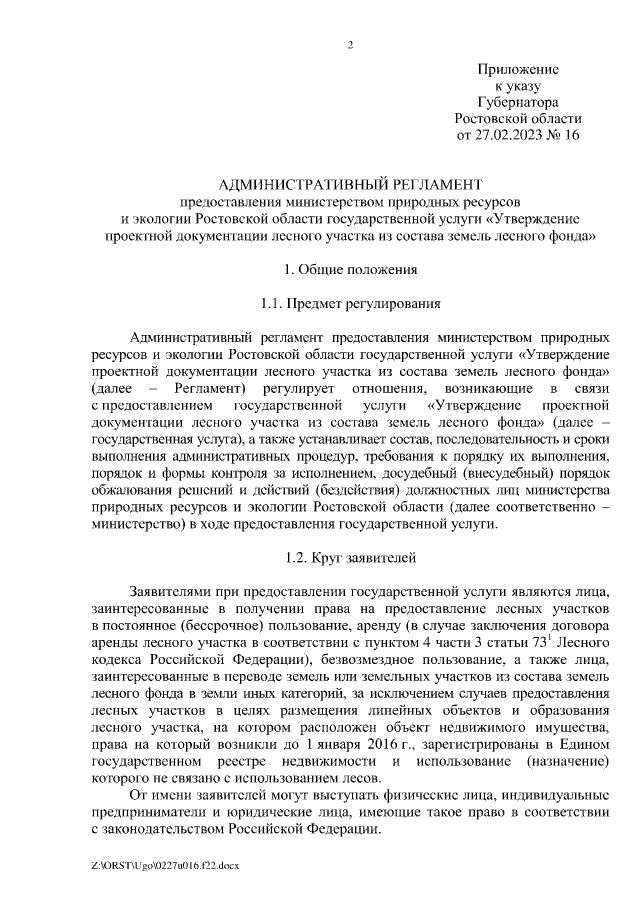 2

Приложение
к указу
Губернатора
Ростовской области
от 27.02.2023 № 16

АДМИНИСТРАТИВНЫЙ РЕГЛАМЕНТ
предоставления министерством природных ресурсов и экологии Ростовской области государственной услуги «Утверждение проектной документации лесного участка из состава земель лесного фонда»

1. Общие положения

1.1. Предмет регулирования

Административный регламент предоставления министерством природных ресурсов и экологии Ростовской области государственной услуги «Утверждение проектной документации лесного участка из состава земель лесного фонда» (далее – Регламент) регулирует отношения, возникающие в связи с предоставлением государственной услуги «Утверждение проектной документации лесного участка из состава земель лесного фонда» (далее – государственная услуга), а также устанавливает состав, последовательность и сроки выполнения административных процедур, требования к порядку их выполнения, порядок и формы контроля за исполнением, досудебный (внесудебный) порядок обжалования решений и действий (бездействия) должностных лиц министерства природных ресурсов и экологии Ростовской области (далее соответственно – министерство) в ходе предоставления государственной услуги.

1.2. Круг заявителей

Заявителями при предоставлении государственной услуги являются лица, заинтересованные в получении права на предоставление лесных участков в постоянное (бессрочное) пользование, аренду (в случае заключения договора аренды лесного участка в соответствии с пунктом 4 части 3 статьи $73^1$ Лесного кодекса Российской Федерации), безвозмездное пользование, а также лица, заинтересованные в переводе земель или земельных участков из состава земель лесного фонда в земли иных категорий, за исключением случаев предоставления лесных участков в целях размещения линейных объектов и образования лесного участка, на котором расположен объект недвижимого имущества, права на который возникли до 1 января 2016 г., зарегистрированы в Едином государственном реестре недвижимости и использование (назначение) которого не связано с использованием лесов.

От имени заявителей могут выступать физические лица, индивидуальные предприниматели и юридические лица, имеющие такое право в соответствии с законодательством Российской Федерации.

Z:\ORST\Ugo\0227u016.f22.docx